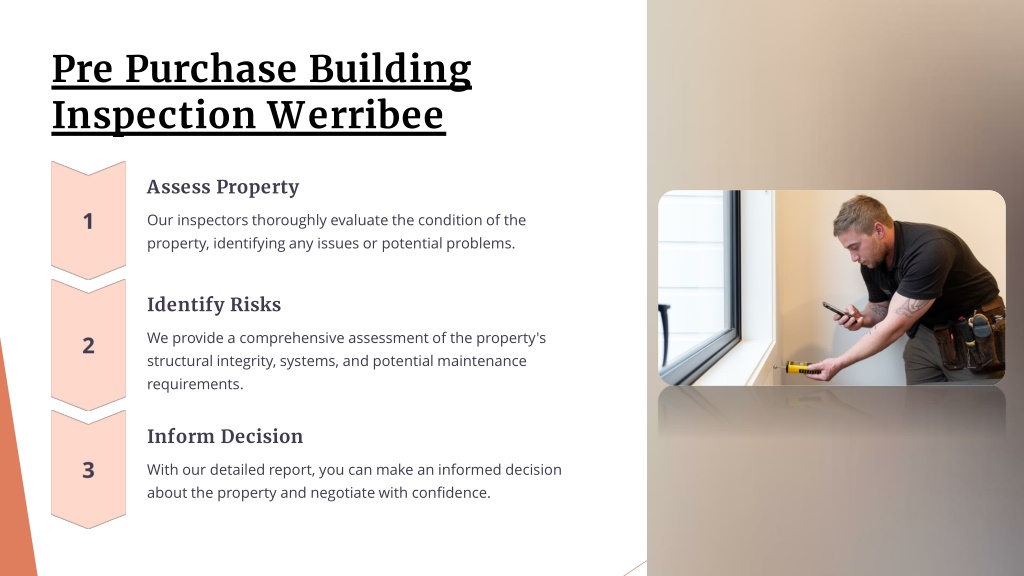 Pre Purchase Building Inspection Werribee

1

Assess Property

Our inspectors thoroughly evaluate the condition of the property, identifying any issues or potential problems.

2

Identify Risks

We provide a comprehensive assessment of the property's structural integrity, systems, and potential maintenance requirements.

3

Inform Decision

With our detailed report, you can make an informed decision about the property and negotiate with confidence.